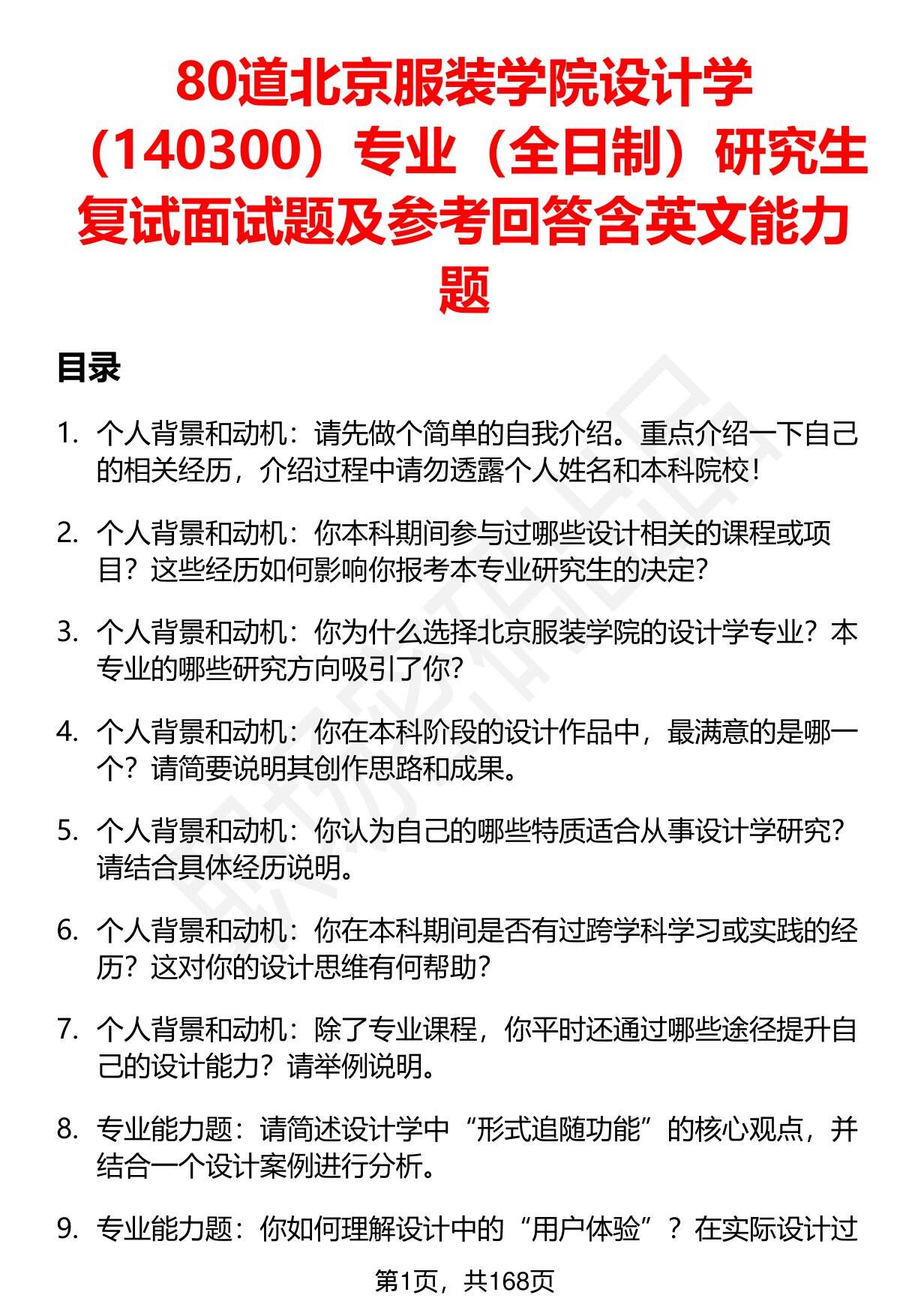 80道北京服装学院设计学（140300）专业（全日制）研究生复试面试题及参考回答含英文能力题

目录

1. 个人背景和动机：请先做个简单的自我介绍。重点介绍一下自己的相关经历，介绍过程中请勿透露个人姓名和本科院校！

2. 个人背景和动机：你本科期间参与过哪些设计相关的课程或项目？这些经历如何影响你报考本专业研究生的决定？

3. 个人背景和动机：你为什么选择北京服装学院的设计学专业？本专业的哪些研究方向吸引了你？

4. 个人背景和动机：你在本科阶段的设计作品中，最满意的是哪一个？请简要说明其创作思路和成果。

5. 个人背景和动机：你认为自己的哪些特质适合从事设计学研究？请结合具体经历说明。

6. 个人背景和动机：你在本科期间是否有过跨学科学习或实践的经历？这对你的设计思维有何帮助？

7. 个人背景和动机：除了专业课程，你平时还通过哪些途径提升自己的设计能力？请举例说明。

8. 专业能力题：请简述设计学中“形式追随功能”的核心观点，并结合一个设计案例进行分析。

9. 专业能力题：你如何理解设计中的“用户体验”？在实际设计过

第1页，共168页